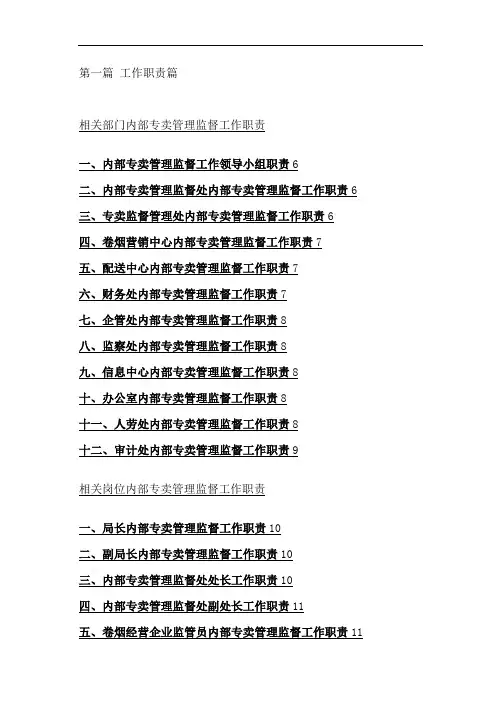 第一篇 工作职责篇

相关部门内部专卖管理监督工作职责

一、内部专卖管理监督工作领导小组职责 6

二、内部专卖管理监督处内部专卖管理监督工作职责 6

三、专卖监督管理处内部专卖管理监督工作职责 6

四、卷烟营销中心内部专卖管理监督工作职责 7

五、配送中心内部专卖管理监督工作职责 7

六、财务处内部专卖管理监督工作职责 7

七、企管处内部专卖管理监督工作职责 8

八、监察处内部专卖管理监督工作职责 8

九、信息中心内部专卖管理监督工作职责 8

十、办公室内部专卖管理监督工作职责 8

十一、人劳处内部专卖管理监督工作职责 8

十二、审计处内部专卖管理监督工作职责 9

相关岗位内部专卖管理监督工作职责

一、局长内部专卖管理监督工作职责 10

二、副局长内部专卖管理监督工作职责 10

三、内部专卖管理监督处处长工作职责 10

四、内部专卖管理监督处副处长工作职责 11

五、卷烟经营企业监管员内部专卖管理监督工作职责 11